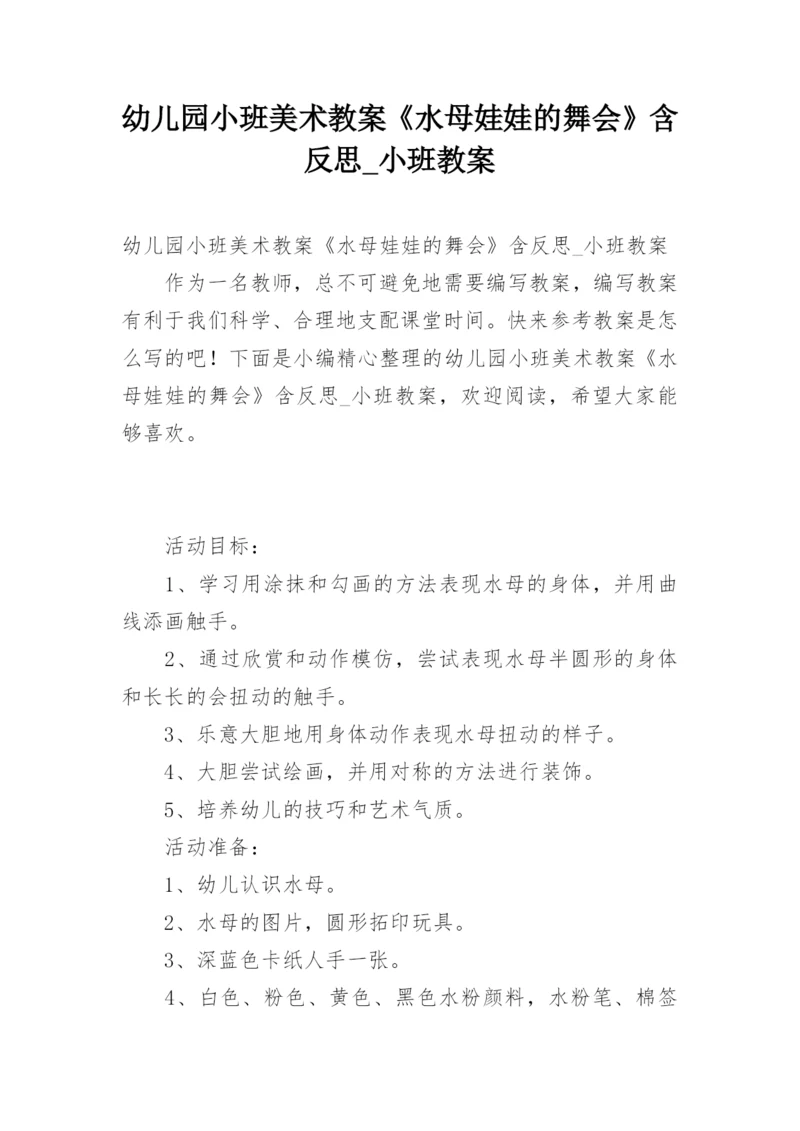 幼儿园小班美术教案《水母娃娃的舞会》含反思_小班教案

幼儿园小班美术教案《水母娃娃的舞会》含反思_小班教案

作为一名教师，总不可避免地需要编写教案，编写教案有利于我们科学、合理地支配课堂时间。快来参考教案是怎么写的吧！下面是小编精心整理的幼儿园小班美术教案《水母娃娃的舞会》含反思_小班教案，欢迎阅读，希望大家能够喜欢。

活动目标：

1、学习用涂抹和勾画的方法表现水母的身体，并用曲线添画触手。

2、通过欣赏和动作模仿，尝试表现水母半圆形的身体和长长的会扭动的触手。

3、乐意大胆地用身体动作表现水母扭动的样子。

4、大胆尝试绘画，并用对称的方法进行装饰。

5、培养幼儿的技巧和艺术气质。

活动准备：

1、幼儿认识水母。

2、水母的图片，圆形拓印玩具。

3、深蓝色卡纸人手一张。

4、白色、粉色、黄色、黑色水粉颜料，水粉笔、棉签